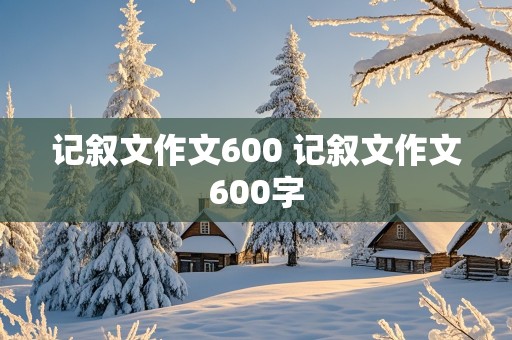 记叙文作文600 记叙文作文600字